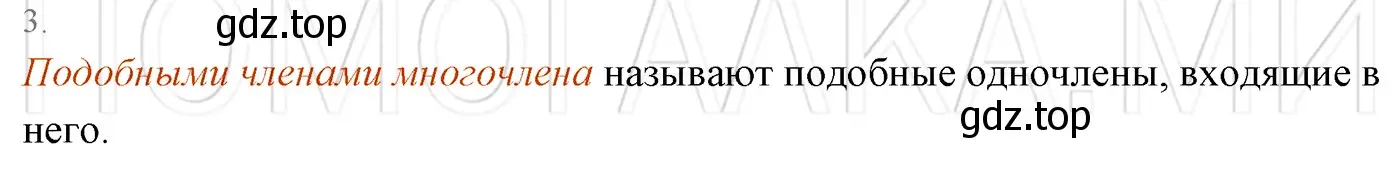 3.

gdz.top

Подобными членами многочлена называют подобные одночлены, входящие в него.

gdz.top